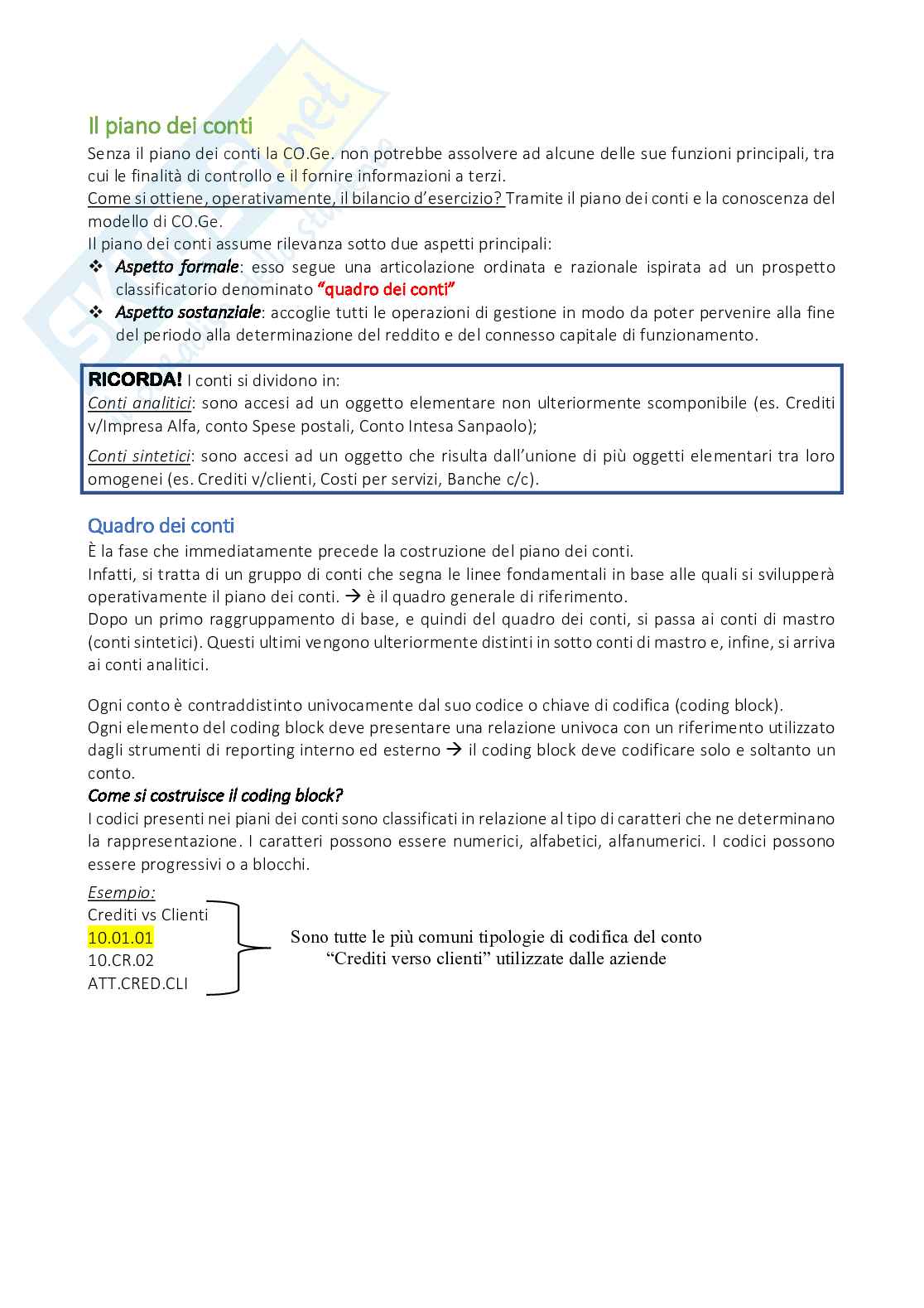 Il piano dei conti

Senza il piano dei conti la CO.Ge. non potrebbe assolvere ad alcune delle sue funzioni principali, tra cui le finalità di controllo e il fornire informazioni a terzi.
Come si ottiene, operativamente, il bilancio d'esercizio? Tramite il piano dei conti e la conoscenza del modello di CO.Ge.
Il piano dei conti assume rilevanza sotto due aspetti principali:
❖ Aspetto formale: esso segue una articolazione ordinata e razionale ispirata ad un prospetto classificatorio denominato "quadro dei conti"
❖ Aspetto sostanziale: accoglie tutti le operazioni di gestione in modo da poter pervenire alla fine del periodo alla determinazione del reddito e del connesso capitale di funzionamento.

RICORDA! I conti si dividono in:
Conti analitici: sono accesi ad un oggetto elementare non ulteriormente scomponibile (es. Crediti v/Impresa Alfa, conto Spese postali, Conto Intesa Sanpaolo);

Conti sintetici: sono accesi ad un oggetto che risulta dall'unione di più oggetti elementari tra loro omogenei (es. Crediti v/clienti, Costi per servizi, Banche c/c).

Quadro dei conti

È la fase che immediatamente precede la costruzione del piano dei conti.
Infatti, si tratta di un gruppo di conti che segna le linee fondamentali in base alle quali si svilupperà operativamente il piano dei conti. → è il quadro generale di riferimento.
Dopo un primo raggruppamento di base, e quindi del quadro dei conti, si passa ai conti di mastro (conti sintetici). Questi ultimi vengono ulteriormente distinti in sotto conti di mastro e, infine, si arriva ai conti analitici.

Ogni conto è contraddistinto univocamente dal suo codice o chiave di codifica (coding block).
Ogni elemento del coding block deve presentare una relazione univoca con un riferimento utilizzato dagli strumenti di reporting interno ed esterno → il coding block deve codificare solo e soltanto un conto.
Come si costruisce il coding block?
I codici presenti nei piani dei conti sono classificati in relazione al tipo di caratteri che ne determinano la rappresentazione. I caratteri possono essere numerici, alfabetici, alfanumerici. I codici possono essere progressivi o a blocchi.

Esempio:
Crediti vs Clienti
10.01.01
10.CR.02
ATT.CRED.CLI

Sono tutte le più comuni tipologie di codifica del conto "Crediti verso clienti" utilizzate dalle aziende